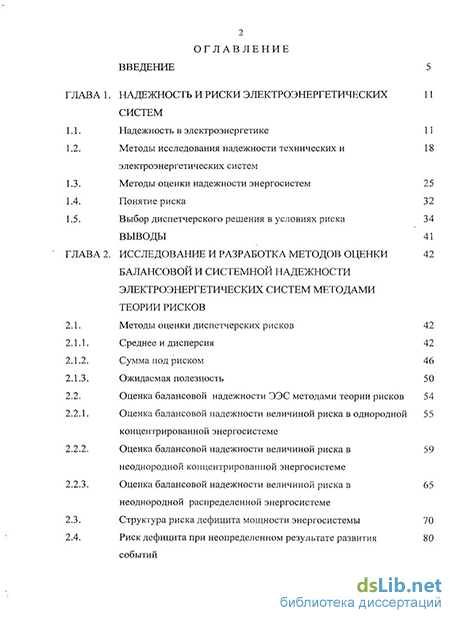 2

ОГЛАВЛЕНИЕ

| | | |
|---|---|---|
| | ВВЕДЕНИЕ | 5 |
| ГЛАВА 1. | НАДЕЖНОСТЬ И РИСКИ ЭЛЕКТРОЭНЕРГЕТИЧЕСКИХ СИСТЕМ | 11 |
| 1.1. | Надежность в электроэнергетике | 11 |
| 1.2. | Методы исследования надежности технических и электроэнергетических систем | 18 |
| 1.3. | Методы оценки надежности энергосистем | 25 |
| 1.4. | Понятие риска | 32 |
| 1.5. | Выбор диспетчерского решения в условиях риска | 34 |
| | ВЫВОДЫ | 41 |
| ГЛАВА 2. | ИССЛЕДОВАНИЕ И РАЗРАБОТКА МЕТОДОВ ОЦЕНКИ БАЛАНСОВОЙ И СИСТЕМНОЙ НАДЕЖНОСТИ ЭЛЕКТРОЭНЕРГЕТИЧЕСКИХ СИСТЕМ МЕТОДАМИ ТЕОРИИ РИСКОВ | 42 |
| 2.1. | Методы оценки диспетчерских рисков | 42 |
| 2.1.1. | Среднее и дисперсия | 42 |
| 2.1.2. | Сумма под риском | 46 |
| 2.1.3. | Ожидаемая полезность | 50 |
| 2.2. | Оценка балансовой надежности ЭЭС методами теории рисков | 54 |
| 2.2.1. | Оценка балансовой надежности величиной риска в однородной концентрированной энергосистеме | 55 |
| 2.2.2. | Оценка балансовой надежности величиной риска в неоднородной концентрированной энергосистеме | 59 |
| 2.2.3. | Оценка балансовой надежности величиной риска в неоднородной распределенной энергосистеме | 65 |
| 2.3. | Структура риска дефицита мощности энергосистемы | 70 |
| 2.4. | Риск дефицита при неопределенном результате развития событий | 80 |

dsLib.net
библиотека диссертаций